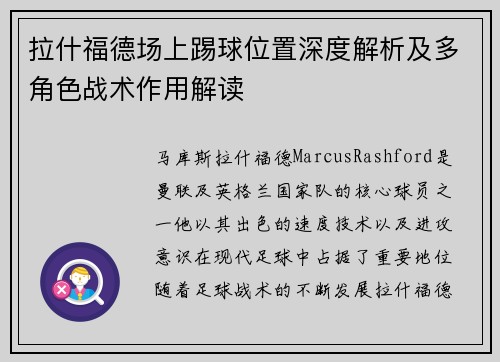 拉什福德场上踢球位置深度解析及多角色战术作用解读

马库斯拉什福德MarcusRashford是曼联及英格兰国家队的核心球员之一他以其出色的速度技术以及进攻意识在现代足球中占据了重要地位随着足球战术的不断发展拉什福德